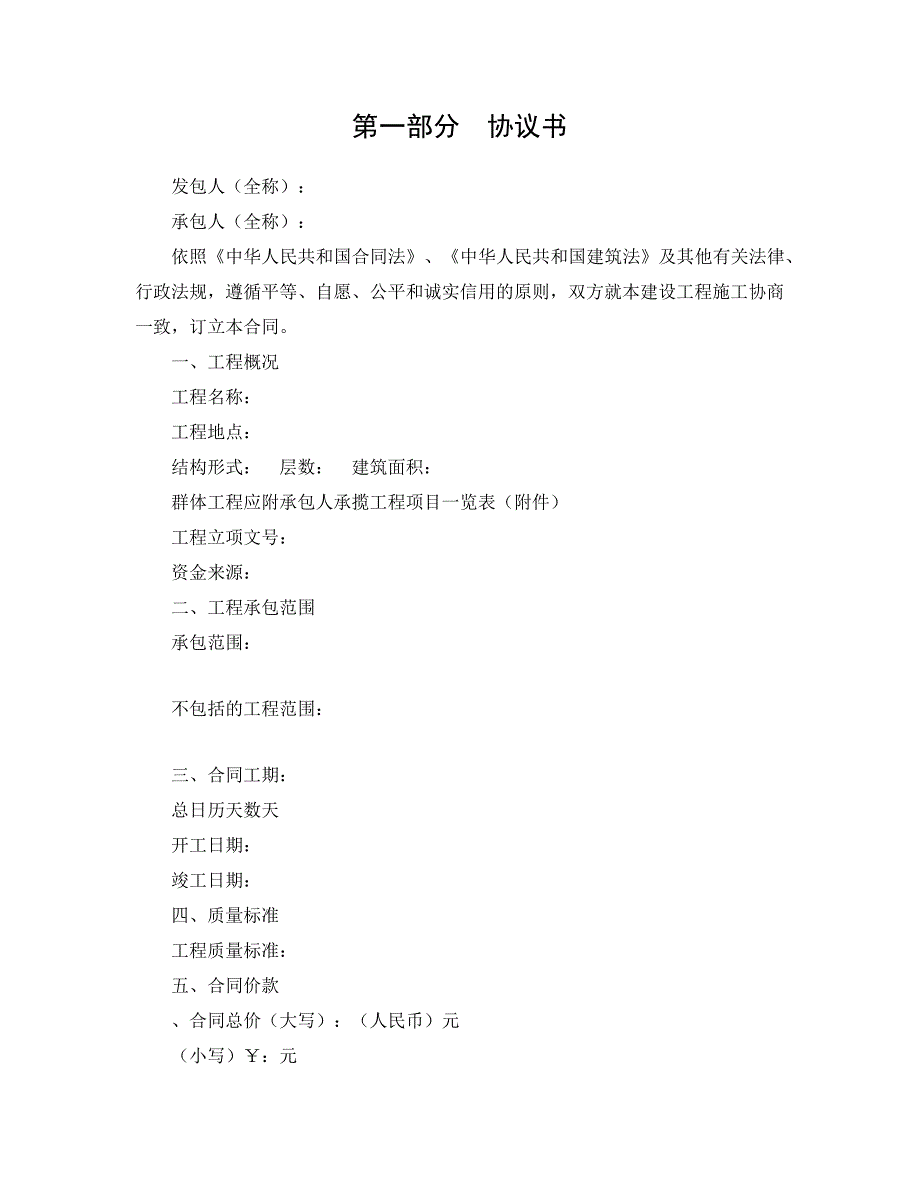 第一部分　协议书

发包人（全称）：

承包人（全称）：

依照《中华人民共和国合同法》、《中华人民共和国建筑法》及其他有关法律、行政法规，遵循平等、自愿、公平和诚实信用的原则，双方就本建设工程施工协商一致，订立本合同。

一、工程概况

工程名称：

工程地点：

结构形式：　层数：　建筑面积：

群体工程应附承包人承揽工程项目一览表（附件）

工程立项文号：

资金来源：

二、工程承包范围

承包范围：

不包括的工程范围：

三、合同工期：

总日历天数天

开工日期：

竣工日期：

四、质量标准

工程质量标准：

五、合同价款

、合同总价（大写）：（人民币）元

（小写）￥：元